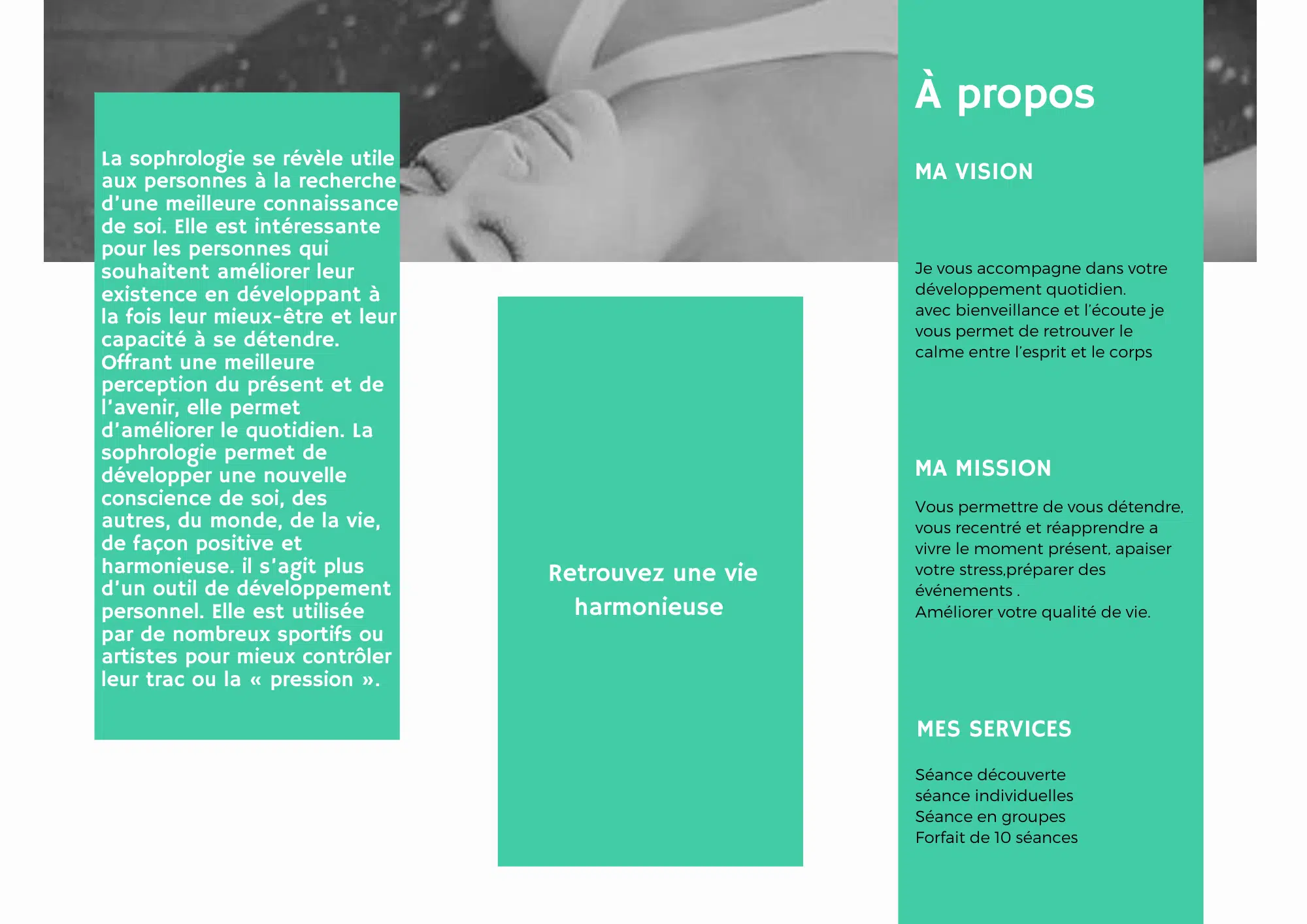 La sophrologie se révèle utile aux personnes à la recherche d'une meilleure connaissance de soi. Elle est intéressante pour les personnes qui souhaitent améliorer leur existence en développant à la fois leur mieux-être et leur capacité à se détendre. Offrant une meilleure perception du présent et de l'avenir, elle permet d'améliorer le quotidien. La sophrologie permet de développer une nouvelle conscience de soi, des autres, du monde, de la vie, de façon positive et harmonieuse. il s'agit plus d'un outil de développement personnel. Elle est utilisée par de nombreux sportifs ou artistes pour mieux contrôler leur trac ou la « pression ».

Retrouvez une vie harmonieuse

À propos

MA VISION

Je vous accompagne dans votre développement quotidien.
avec bienveillance et l'écoute je vous permet de retrouver le calme entre l'esprit et le corps

MA MISSION

Vous permettre de vous détendre, vous recentré et réapprendre a vivre le moment présent, apaiser votre stress,préparer des événements .
Améliorer votre qualité de vie.

MES SERVICES

Séance découverte
séance individuelles
Séance en groupes
Forfait de 10 séances